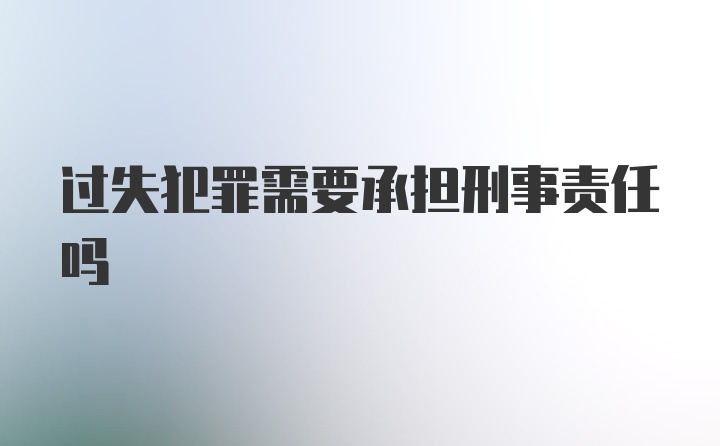 过失犯罪需要承担刑事责任吗